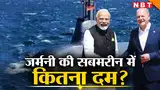 NBT

जर्मनी की सबमरीन में कितना दम?